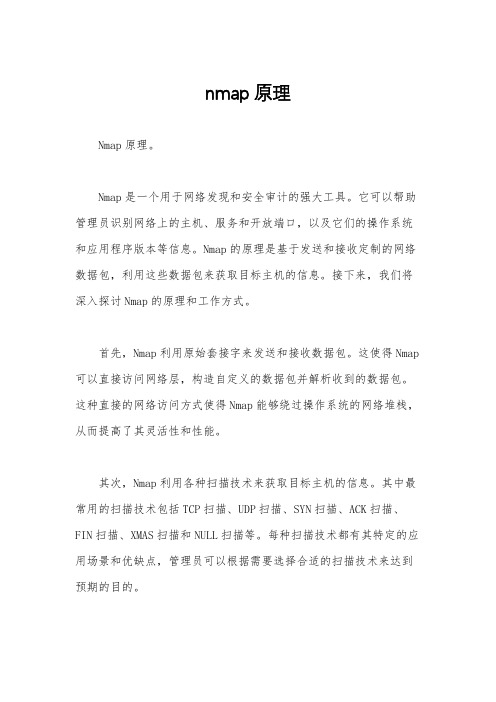 nmap 原理

Nmap 原理。

Nmap 是一个用于网络发现和安全审计的强大工具。它可以帮助管理员识别网络上的主机、服务和开放端口，以及它们的操作系统和应用程序版本等信息。Nmap 的原理是基于发送和接收定制的网络数据包，利用这些数据包来获取目标主机的信息。接下来，我们将深入探讨 Nmap 的原理和工作方式。

首先，Nmap 利用原始套接字来发送和接收数据包。这使得 Nmap 可以直接访问网络层，构造自定义的数据包并解析收到的数据包。这种直接的网络访问方式使得 Nmap 能够绕过操作系统的网络堆栈，从而提高了其灵活性和性能。

其次，Nmap 利用各种扫描技术来获取目标主机的信息。其中最常用的扫描技术包括 TCP 扫描、UDP 扫描、SYN 扫描、ACK 扫描、FIN 扫描、XMAS 扫描和 NULL 扫描等。每种扫描技术都有其特定的应用场景和优缺点，管理员可以根据需要选择合适的扫描技术来达到预期的目的。